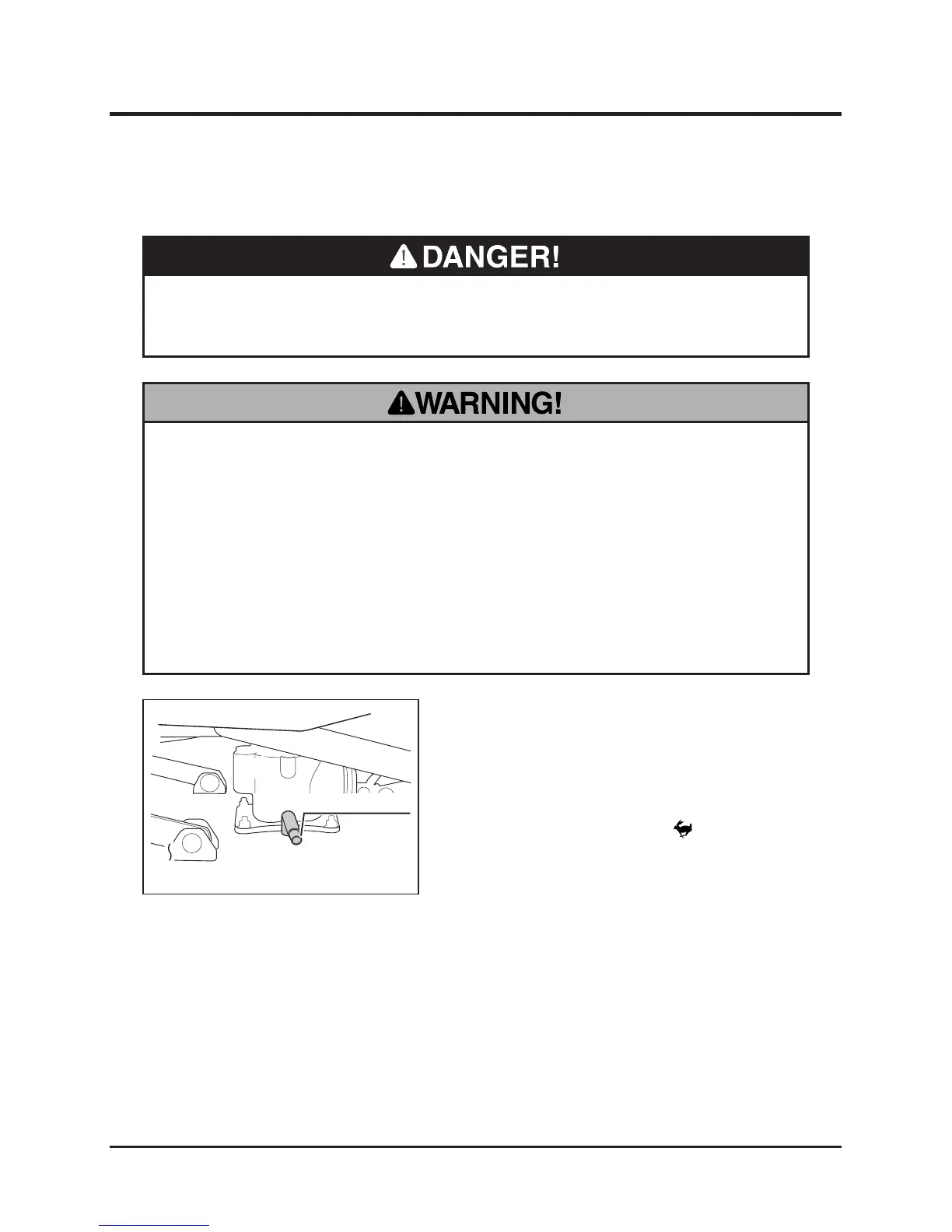 DANGER!

WARNING!